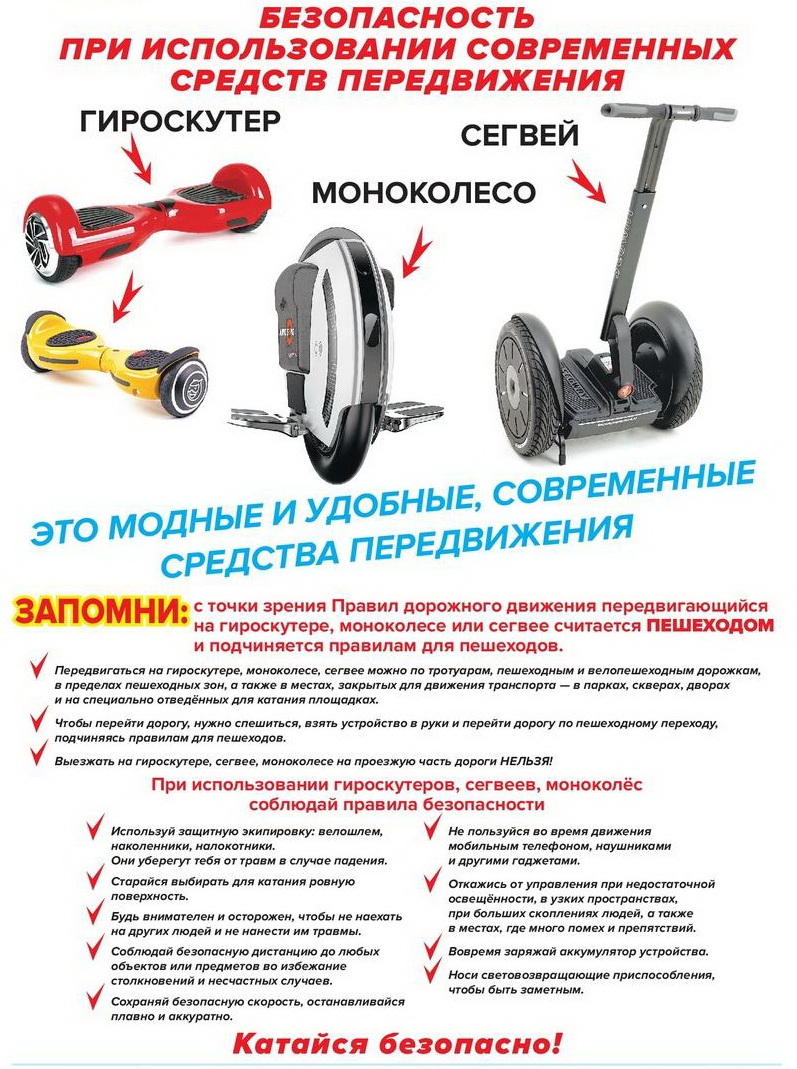 БЕЗОПАСНОСТЬ ПРИ ИСПОЛЬЗОВАНИИ СОВРЕМЕННЫХ СРЕДСТВ ПЕРЕДВИЖЕНИЯ

ГИРОСКУТЕР

МОНОКОЛЕСО

СЕГВЕЙ

ЭТО МОДНЫЕ И УДОБНЫЕ, СОВРЕМЕННЫЕ СРЕДСТВА ПЕРЕДВИЖЕНИЯ

ЗАПОМНИ: с точки зрения Правил дорожного движения передвигающийся на гироскутере, моноколесе или сегвее считается ПЕШЕХОДОМ и подчиняется правилам для пешеходов.

Передвигаться на гироскутере, моноколесе, сегвее можно по тротуарам, пешеходным и велопешеходным дорожкам, в пределах пешеходных зон, а также в местах, закрытых для движения транспорта — в парках, скверах, дворах и на специально отведённых для катания площадках.

Чтобы перейти дорогу, нужно спешиться, взять устройство в руки и перейти дорогу по пешеходному переходу, подчиняясь правилам для пешеходов.

Выезжать на гироскутере, сегвее, моноколесе на проезжую часть дороги НЕЛЬЗЯ!

При использовании гироскутеров, сегвеев, моноколёс соблюдай правила безопасности

Используй защитную экипировку: велошлем, наколенники, налокотники. Они уберегут тебя от травм в случае падения.

Старайся выбирать для катания ровную поверхность.

Будь внимателен и осторожен, чтобы не наехать на других людей и не нанести им травмы.

Соблюдай безопасную дистанцию до любых объектов или предметов во избежание столкновений и несчастных случаев.

Сохраняй безопасную скорость, останавливайся плавно и аккуратно.

Не пользуйся во время движения мобильным телефоном, наушниками и другими гаджетами.

Откажись от управления при недостаточной освещённости, в узких пространствах, при больших скоплениях людей, а также в местах, где много помех и препятствий.

Вовремя заряжай аккумулятор устройства.

Носи световозвращающие приспособления, чтобы быть заметным.

Катайся безопасно!